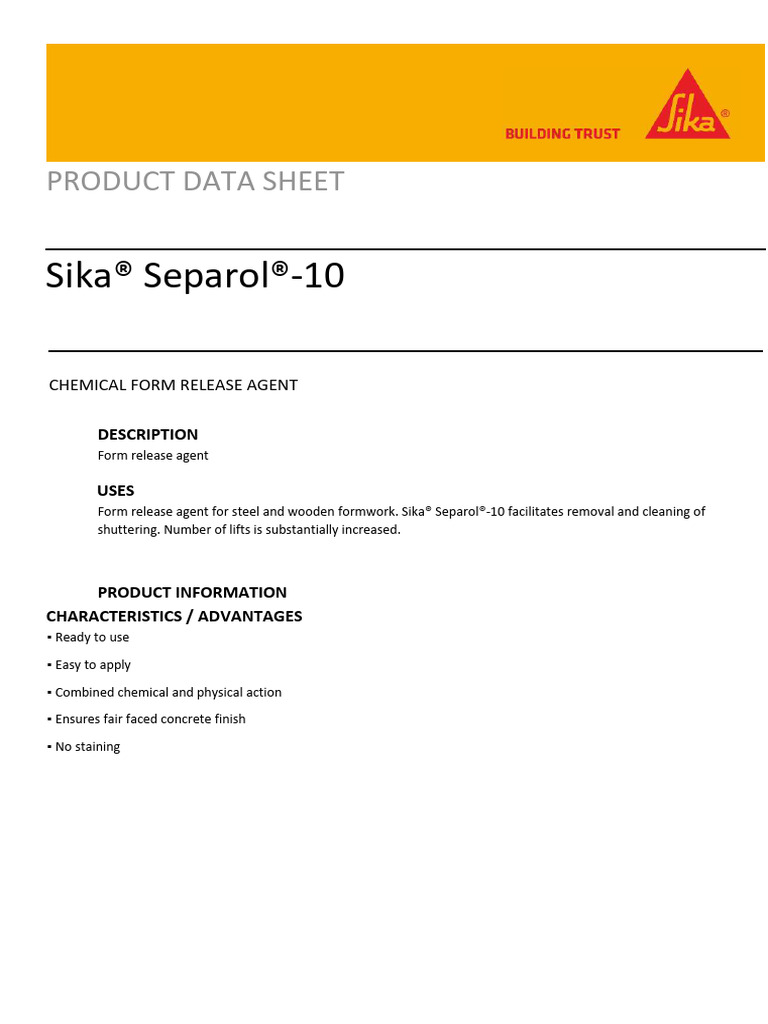 BUILDING TRUST

Sika®

PRODUCT DATA SHEET

Sika® Separol®-10

CHEMICAL FORM RELEASE AGENT

DESCRIPTION
Form release agent

USES
Form release agent for steel and wooden formwork. Sika® Separol®-10 facilitates removal and cleaning of shuttering. Number of lifts is substantially increased.

PRODUCT INFORMATION
CHARACTERISTICS / ADVANTAGES
▪ Ready to use
▪ Easy to apply
▪ Combined chemical and physical action
▪ Ensures fair faced concrete finish
▪ No staining